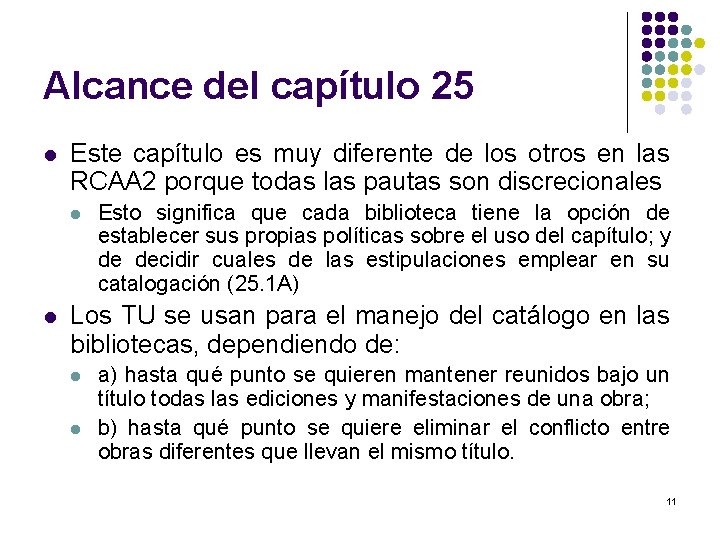 Alcance del capítulo 25

• Este capítulo es muy diferente de los otros en las RCAA2 porque todas las pautas son discrecionales

• Esto significa que cada biblioteca tiene la opción de establecer sus propias políticas sobre el uso del capítulo; y de decidir cuales de las estipulaciones emplear en su catalogación (25.1A)

• Los TU se usan para el manejo del catálogo en las bibliotecas, dependiendo de:

• a) hasta qué punto se quieren mantener reunidos bajo un título todas las ediciones y manifestaciones de una obra;

• b) hasta qué punto se quiere eliminar el conflicto entre obras diferentes que llevan el mismo título.

11